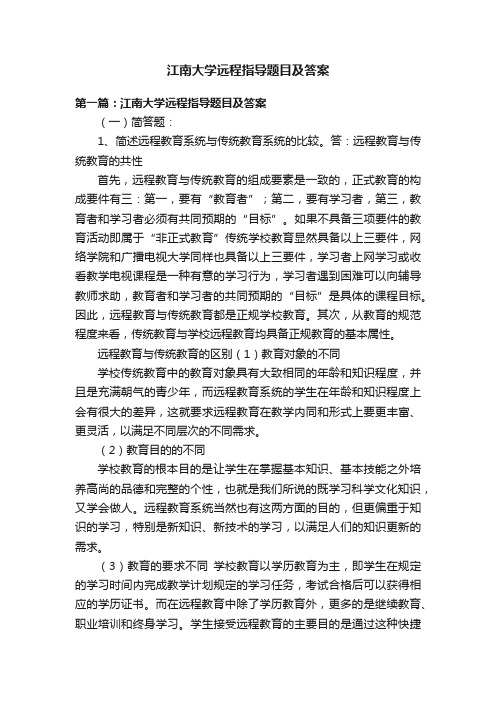 江南大学远程指导题目及答案

第一篇：江南大学远程指导题目及答案

（一）简答题：

1、简述远程教育系统与传统教育系统的比较。答：远程教育与传统教育的共性

首先，远程教育与传统教育的组成要素是一致的，正式教育的构成要件有三：第一，要有“教育者”；第二，要有学习者，第三，教育者和学习者必须有共同预期的“目标”。如果不具备三项要件的教育活动即属于“非正式教育”传统学校教育显然具备以上三要件，网络学院和广播电视大学同样也具备以上三要件，学习者上网学习或收看教学电视课程是一种有意的学习行为，学习者遇到困难可以向辅导教师求助，教育者和学习者的共同预期的“目标”是具体的课程目标。因此，远程教育与传统教育都是正规学校教育。其次，从教育的规范程度来看，传统教育与学校远程教育均具备正规教育的基本属性。

远程教育与传统教育的区别（1）教育对象的不同

学校传统教育中的教育对象具有大致相同的年龄和知识程度，并且是充满朝气的青少年，而远程教育系统的学生在年龄和知识程度上会有很大的差异，这就要求远程教育在教学内同和形式上要更丰富、更灵活，以满足不同层次的不同需求。

（2）教育目的的不同

学校教育的根本目的是让学生在掌握基本知识、基本技能之外培养高尚的品德和完整的个性，也就是我们所说的既学习科学文化知识，又学会做人。远程教育系统当然也有这两方面的目的，但更偏重于知识的学习，特别是新知识、新技术的学习，以满足人们的知识更新的需求。

（3）教育的要求不同 学校教育以学历教育为主，即学生在规定的学习时间内完成教学计划规定的学习任务，考试合格后可以获得相应的学历证书。而在远程教育中除了学历教育外，更多的是继续教育、职业培训和终身学习。学生接受远程教育的主要目的是通过这种快捷